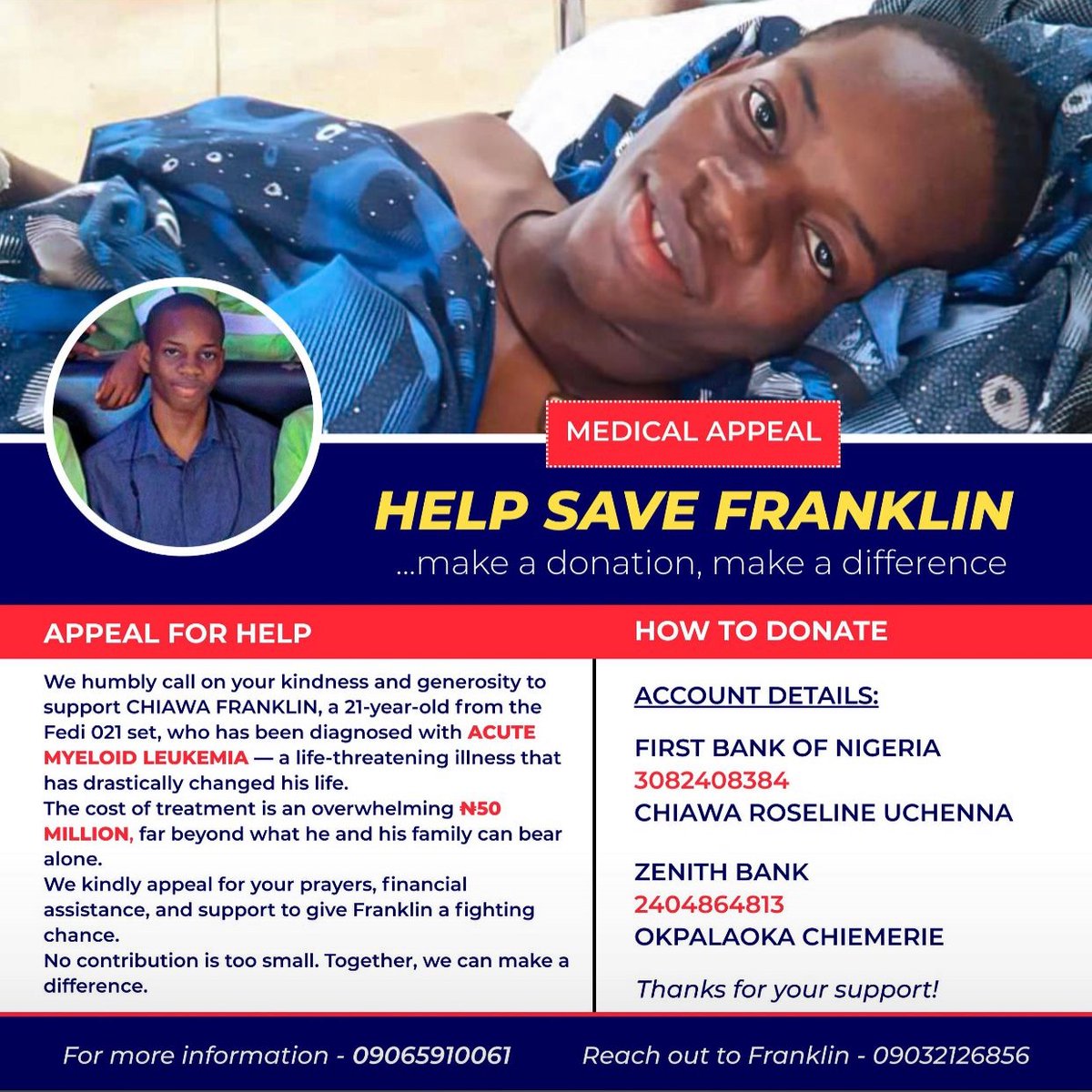 MEDICAL APPEAL

HELP SAVE FRANKLIN

...make a donation, make a difference

APPEAL FOR HELP

We humbly call on your kindness and generosity to support CHIAWA FRANKLIN, a 21-year-old from the Fedi 021 set, who has been diagnosed with ACUTE MYELOID LEUKEMIA — a life-threatening illness that has drastically changed his life.

The cost of treatment is an overwhelming ₦50 MILLION, far beyond what he and his family can bear alone.

We kindly appeal for your prayers, financial assistance, and support to give Franklin a fighting chance.

No contribution is too small. Together, we can make a difference.

HOW TO DONATE

ACCOUNT DETAILS:

FIRST BANK OF NIGERIA
3082408384
CHIAWA ROSELINE UCHENNA

ZENITH BANK
2404864813
OKPALAOKA CHIEMERIE

Thanks for your support!

For more information - 09065910061

Reach out to Franklin - 09032126856